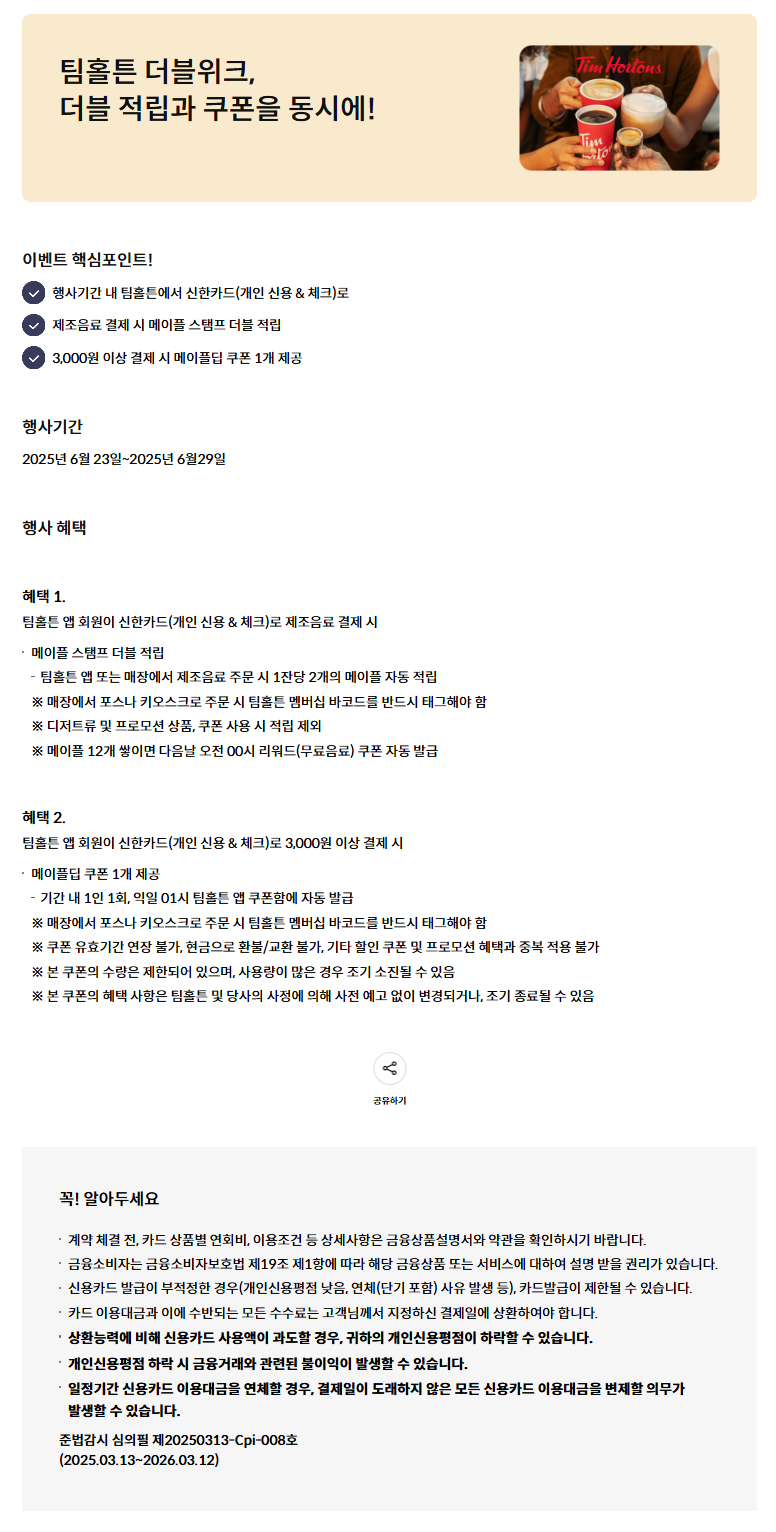 팀홀튼 더블위크,
더블 적립과 쿠폰을 동시에!

Tim Hortons

이벤트 핵심포인트!

행사기간 내 팀홀튼에서 신한카드(개인 신용 & 체크)로

제조음료 결제 시 메이플 스탬프 더블 적립

3,000원 이상 결제 시 메이플딥 쿠폰 1개 제공

행사기간

2025년 6월 23일~2025년 6월29일

행사 혜택

혜택 1.

팀홀튼 앱 회원이 신한카드(개인 신용 & 체크)로 제조음료 결제 시

· 메이플 스탬프 더블 적립
- 팀홀튼 앱 또는 매장에서 제조음료 주문 시 1잔당 2개의 메이플 자동 적립
※ 매장에서 포스나 키오스크로 주문 시 팀홀튼 멤버십 바코드를 반드시 태그해야 함
※ 디저트류 및 프로모션 상품, 쿠폰 사용 시 적립 제외
※ 메이플 12개 쌓이면 다음날 오전 00시 리워드(무료음료) 쿠폰 자동 발급

혜택 2.

팀홀튼 앱 회원이 신한카드(개인 신용 & 체크)로 3,000원 이상 결제 시

· 메이플딥 쿠폰 1개 제공
- 기간 내 1인 1회, 익일 01시 팀홀튼 앱 쿠폰함에 자동 발급
※ 매장에서 포스나 키오스크로 주문 시 팀홀튼 멤버십 바코드를 반드시 태그해야 함
※ 쿠폰 유효기간 연장 불가, 현금으로 환불/교환 불가, 기타 할인 쿠폰 및 프로모션 혜택과 중복 적용 불가
※ 본 쿠폰의 수량은 제한되어 있으며, 사용량이 많은 경우 조기 소진될 수 있음
※ 본 쿠폰의 혜택 사항은 팀홀튼 및 당사의 사정에 의해 사전 예고 없이 변경되거나, 조기 종료될 수 있음

공유하기

꼭! 알아두세요

· 계약 체결 전, 카드 상품별 연회비, 이용조건 등 상세사항은 금융상품설명서와 약관을 확인하시기 바랍니다.
· 금융소비자는 금융소비자보호법 제19조 제1항에 따라 해당 금융상품 또는 서비스에 대하여 설명 받을 권리가 있습니다.
· 신용카드 발급이 부적정한 경우(개인신용평점 낮음, 연체(단기 포함) 사유 발생 등), 카드발급이 제한될 수 있습니다.
· 카드 이용대금과 이에 수반되는 모든 수수료는 고객님께서 지정하신 결제일에 상환하여야 합니다.
· 상환능력에 비해 신용카드 사용액이 과도할 경우, 귀하의 개인신용평점이 하락할 수 있습니다.
· 개인신용평점 하락 시 금융거래와 관련된 불이익이 발생할 수 있습니다.
· 일정기간 신용카드 이용대금을 연체할 경우, 결제일이 도래하지 않은 모든 신용카드 이용대금을 변제할 의무가 발생할 수 있습니다.

준법감시 심의필 제20250313-Cpi-008호
(2025.03.13~2026.03.12)